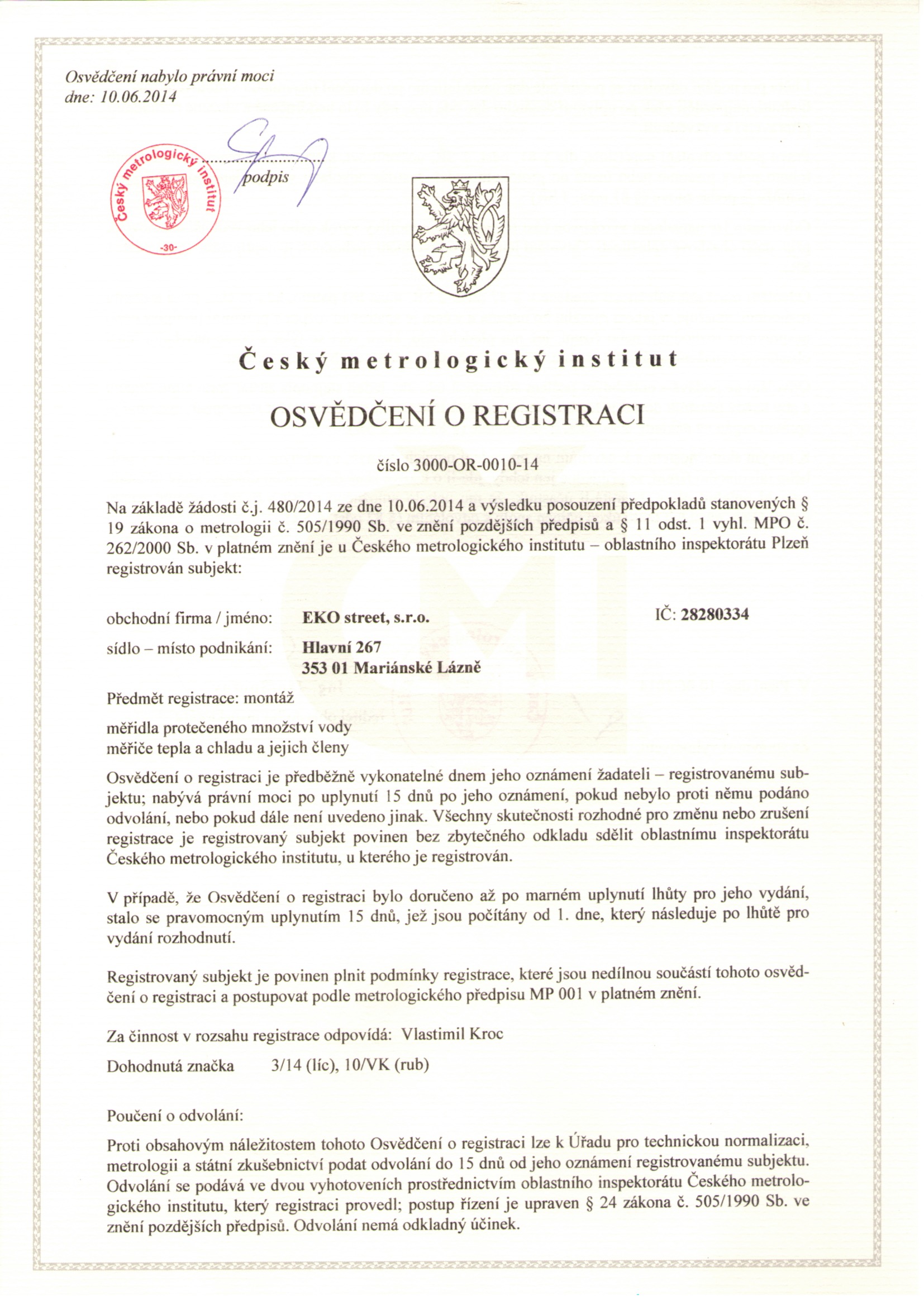 Osvědčení nabylo právní moci
dne: 10.06.2014

Český metrologický institut
-30-

podpis

Český metrologický institut

OSVĚDČENÍ O REGISTRACI

číslo 3000-OR-0010-14

Na základě žádosti č.j. 480/2014 ze dne 10.06.2014 a výsledku posouzení předpokladů stanovených § 19 zákona o metrologii č. 505/1990 Sb. ve znění pozdějších předpisů a § 11 odst. 1 vyhl. MPO č. 262/2000 Sb. v platném znění je u Českého metrologického institutu – oblastního inspektorátu Plzeň registrován subjekt:

obchodní firma / jméno: **EKO street, s.r.o.** IČ: **28280334**

sídlo – místo podnikání: **Hlavní 267**
**353 01 Mariánské Lázně**

Předmět registrace: montáž

měřidla protečeného množství vody
měřiče tepla a chladu a jejich členy

Osvědčení o registraci je předběžně vykonatelné dnem jeho oznámení žadateli – registrovanému subjektu; nabývá právní moci po uplynutí 15 dnů po jeho oznámení, pokud nebylo proti němu podáno odvolání, nebo pokud dále není uvedeno jinak. Všechny skutečnosti rozhodné pro změnu nebo zrušení registrace je registrovaný subjekt povinen bez zbytečného odkladu sdělit oblastnímu inspektorátu Českého metrologického institutu, u kterého je registrován.

V případě, že Osvědčení o registraci bylo doručeno až po marném uplynutí lhůty pro jeho vydání, stalo se pravomocným uplynutím 15 dnů, jež jsou počítány od 1. dne, který následuje po lhůtě pro vydání rozhodnutí.

Registrovaný subjekt je povinen plnit podmínky registrace, které jsou nedílnou součástí tohoto osvědčení o registraci a postupovat podle metrologického předpisu MP 001 v platném znění.

Za činnost v rozsahu registrace odpovídá: Vlastimil Kroc

Dohodnutá značka 3/14 (líc), 10/VK (rub)

Poučení o odvolání:

Proti obsahovým náležitostem tohoto Osvědčení o registraci lze k Úřadu pro technickou normalizaci, metrologii a státní zkušebnictví podat odvolání do 15 dnů od jeho oznámení registrovanému subjektu. Odvolání se podává ve dvou vyhotoveních prostřednictvím oblastního inspektorátu Českého metrologického institutu, který registraci provedl; postup řízení je upraven § 24 zákona č. 505/1990 Sb. ve znění pozdějších předpisů. Odvolání nemá odkladný účinek.